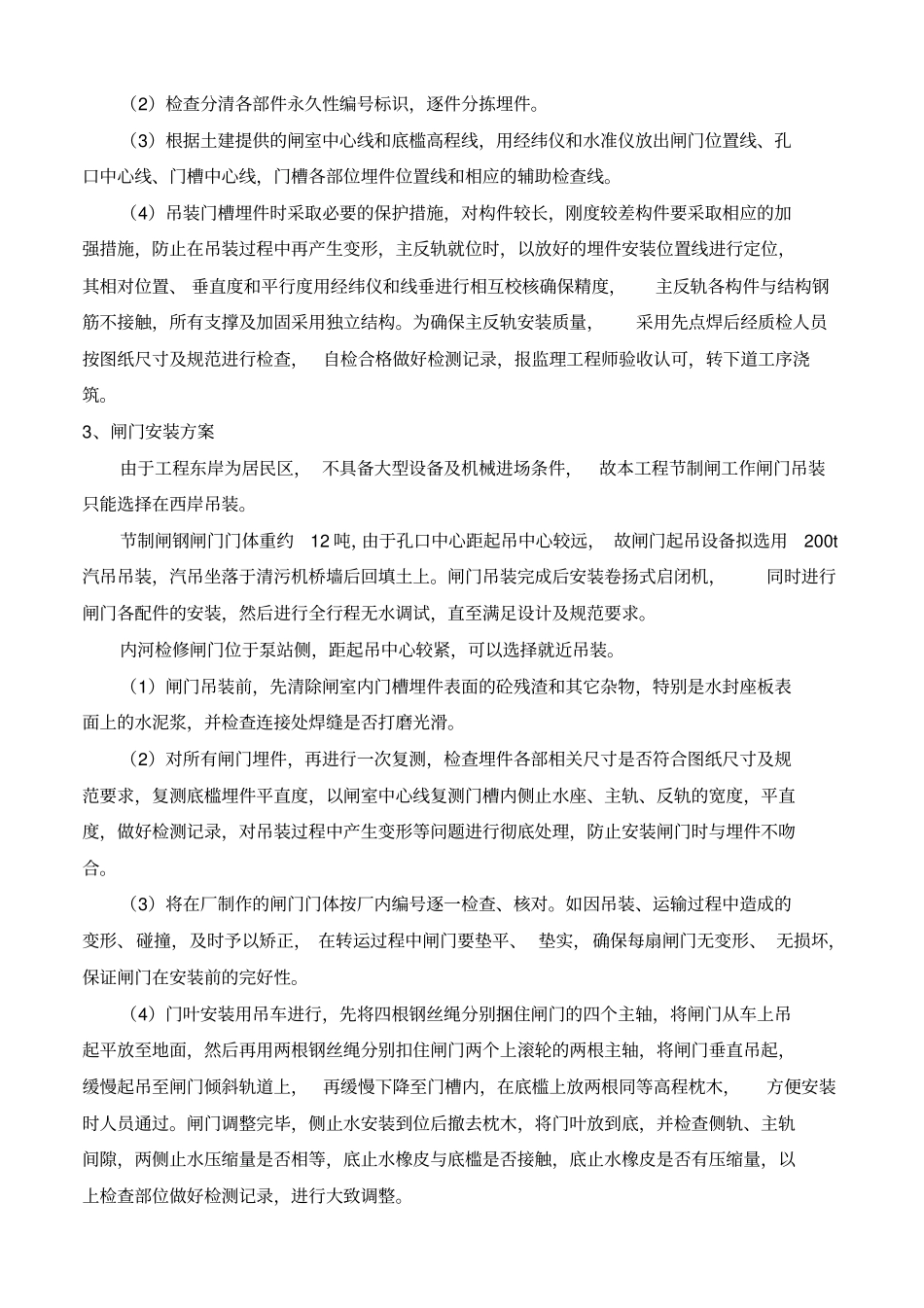 （2）检查分清各部件永久性编号标识，逐件分拣埋件。

（3）根据土建提供的闸室中心线和底槛高程线，用经纬仪和水准仪放出闸门位置线、孔口中心线、门槽中心线，门槽各部位埋件位置线和相应的辅助检查线。

（4）吊装门槽埋件时采取必要的保护措施，对构件较长，刚度较差构件要采取相应的加强措施，防止在吊装过程中再产生变形，主反轨就位时，以放好的埋件安装位置线进行定位，其相对位置、垂直度和平行度用经纬仪和线垂进行相互校核确保精度，主反轨各构件与结构钢筋不接触，所有支撑及加固采用独立结构。为确保主反轨安装质量，采用先点焊后经质检人员按图纸尺寸及规范进行检查，自检合格做好检测记录，报监理工程师验收认可，转下道工序浇筑。

3、闸门安装方案

由于工程东岸为居民区，不具备大型设备及机械进场条件，故本工程节制闸工作闸门吊装只能选择在西岸吊装。

节制闸钢闸门门体重约 12 吨，由于孔口中心距起吊中心较远，故闸门起吊设备拟选用 200t 汽吊吊装，汽吊坐落于清污机桥墙后回填土上。闸门吊装完成后安装卷扬式启闭机，同时进行闸门各配件的安装，然后进行全行程无水调试，直至满足设计及规范要求。

内河检修闸门位于泵站侧，距起吊中心较紧，可以选择就近吊装。

（1）闸门吊装前，先清除闸室内门槽埋件表面的砼残渣和其它杂物，特别是水封座板表面上的水泥浆，并检查连接处焊缝是否打磨光滑。

（2）对所有闸门埋件，再进行一次复测，检查埋件各部相关尺寸是否符合图纸尺寸及规范要求，复测底槛埋件平直度，以闸室中心线复测门槽内侧止水座、主轨、反轨的宽度，平直度，做好检测记录，对吊装过程中产生变形等问题进行彻底处理，防止安装闸门时与埋件不吻合。

（3）将在厂制作的闸门门体按厂内编号逐一检查、核对。如因吊装、运输过程中造成的变形、碰撞，及时予以矫正，在转运过程中闸门要垫平、垫实，确保每扇闸门无变形、无损坏，保证闸门在安装前的完好性。

（4）门叶安装用吊车进行，先将四根钢丝绳分别捆住闸门的四个主轴，将闸门从车上吊起平放至地面，然后再用两根钢丝绳分别扣住闸门两个上滚轮的两根主轴，将闸门垂直吊起，缓慢起吊至闸门倾斜轨道上，再缓慢下降至门槽内，在底槛上放两根同等高程枕木，方便安装时人员通过。闸门调整完毕，侧止水安装到位后撤去枕木，将门叶放到底，并检查侧轨、主轨间隙，两侧止水压缩量是否相等，底止水橡皮与底槛是否接触，底止水橡皮是否有压缩量，以上检查部位做好检测记录，进行大致调整。